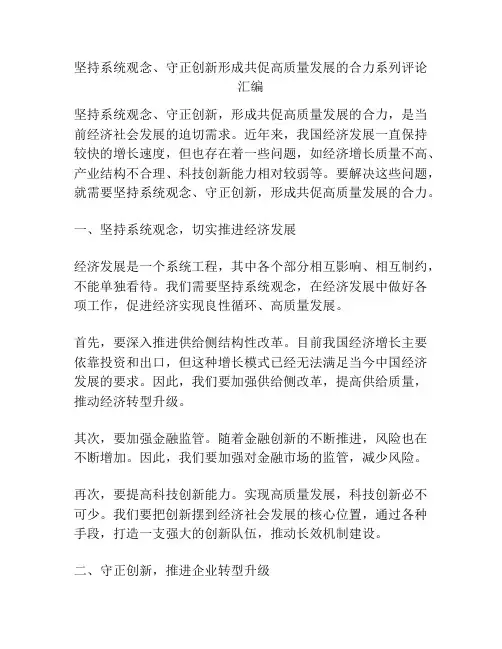 坚持系统观念、守正创新形成共促高质量发展的合力系列评论汇编

坚持系统观念、守正创新，形成共促高质量发展的合力，是当前经济社会发展的迫切需求。近年来，我国经济发展一直保持较快的增长速度，但也存在着一些问题，如经济增长质量不高、产业结构不合理、科技创新能力相对较弱等。要解决这些问题，就需要坚持系统观念、守正创新，形成共促高质量发展的合力。

一、坚持系统观念，切实推进经济发展

经济发展是一个系统工程，其中各个部分相互影响、相互制约，不能单独看待。我们需要坚持系统观念，在经济发展中做好各项工作，促进经济实现良性循环、高质量发展。

首先，要深入推进供给侧结构性改革。目前我国经济增长主要依靠投资和出口，但这种增长模式已经无法满足当今中国经济发展的要求。因此，我们要加强供给侧改革，提高供给质量，推动经济转型升级。

其次，要加强金融监管。随着金融创新的不断推进，风险也在不断增加。因此，我们要加强对金融市场的监管，减少风险。

再次，要提高科技创新能力。实现高质量发展，科技创新必不可少。我们要把创新摆到经济社会发展的核心位置，通过各种手段，打造一支强大的创新队伍，推动长效机制建设。

二、守正创新，推进企业转型升级